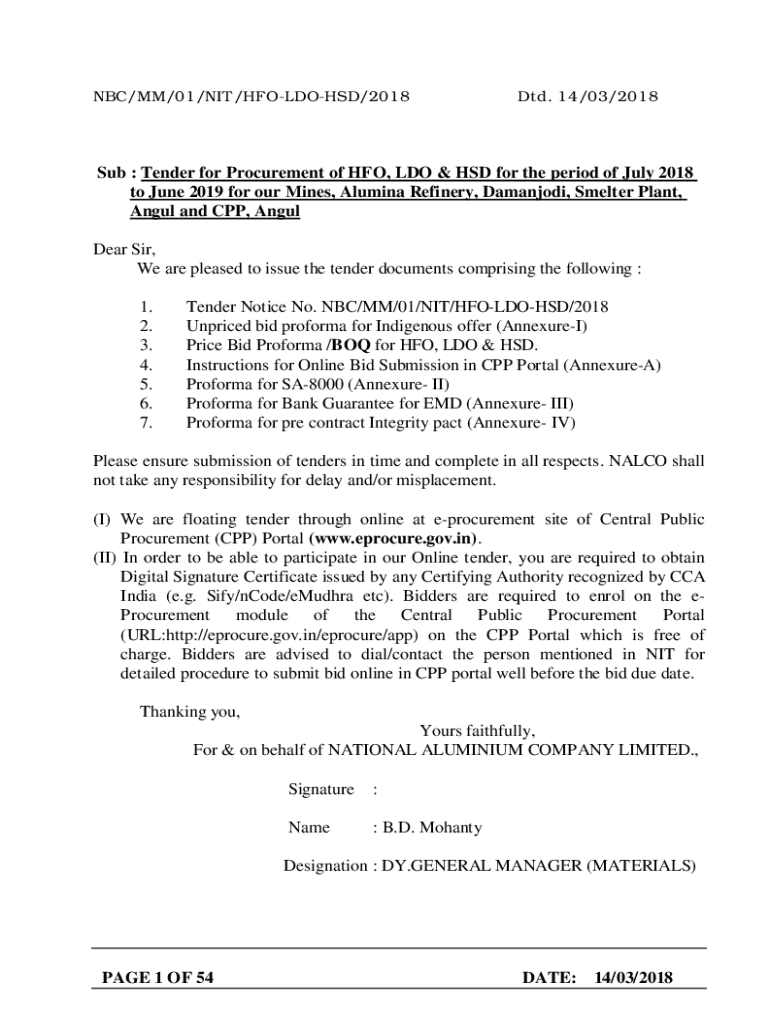 NBC/MM/01/NIT/HFO-LDO-HSD/2018 Dtd. 14/03/2018

Sub : Tender for Procurement of HFO, LDO & HSD for the period of July 2018 to June 2019 for our Mines, Alumina Refinery, Damanjodi, Smelter Plant, Angul and CPP, Angul

Dear Sir,
We are pleased to issue the tender documents comprising the following :

1. Tender Notice No. NBC/MM/01/NIT/HFO-LDO-HSD/2018
2. Unpriced bid proforma for Indigenous offer (Annexure-I)
3. Price Bid Proforma /BOQ for HFO, LDO & HSD.
4. Instructions for Online Bid Submission in CPP Portal (Annexure-A)
5. Proforma for SA-8000 (Annexure- II)
6. Proforma for Bank Guarantee for EMD (Annexure- III)
7. Proforma for pre contract Integrity pact (Annexure- IV)

Please ensure submission of tenders in time and complete in all respects. NALCO shall not take any responsibility for delay and/or misplacement.

(I) We are floating tender through online at e-procurement site of Central Public Procurement (CPP) Portal (www.eprocure.gov.in).
(II) In order to be able to participate in our Online tender, you are required to obtain Digital Signature Certificate issued by any Certifying Authority recognized by CCA India (e.g. Sify/nCode/eMudhra etc). Bidders are required to enrol on the e-Procurement module of the Central Public Procurement Portal (URL:http://eprocure.gov.in/eprocure/app) on the CPP Portal which is free of charge. Bidders are advised to dial/contact the person mentioned in NIT for detailed procedure to submit bid online in CPP portal well before the bid due date.

Thanking you,
Yours faithfully,
For & on behalf of NATIONAL ALUMINIUM COMPANY LIMITED.,

Signature :

Name : B.D. Mohanty

Designation : DY.GENERAL MANAGER (MATERIALS)

PAGE 1 OF 54 DATE: 14/03/2018